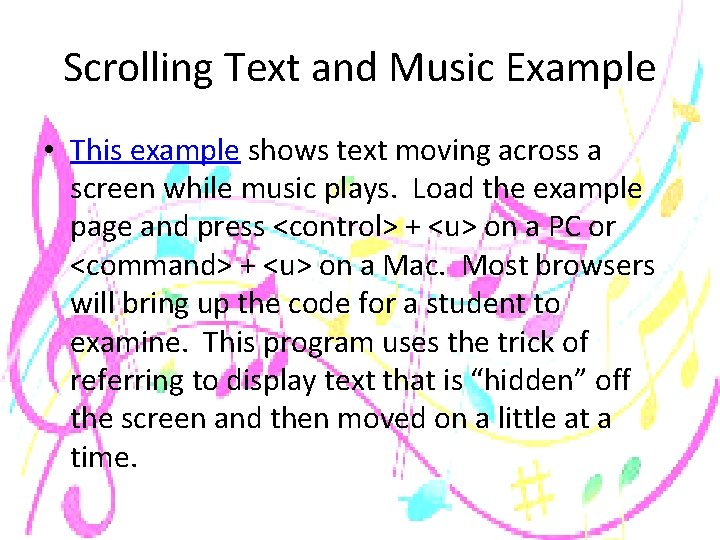 Scrolling Text and Music Example

• This example shows text moving across a screen while music plays. Load the example page and press <control> + <u> on a PC or <command> + <u> on a Mac. Most browsers will bring up the code for a student to examine. This program uses the trick of referring to display text that is "hidden" off the screen and then moved on a little at a time.